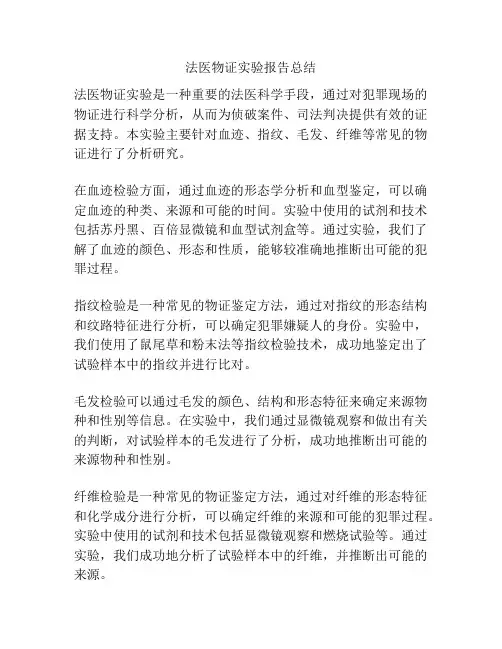 法医物证实验报告总结

法医物证实验是一种重要的法医科学手段，通过对犯罪现场的物证进行科学分析，从而为侦破案件、司法判决提供有效的证据支持。本实验主要针对血迹、指纹、毛发、纤维等常见的物证进行了分析研究。

在血迹检验方面，通过血迹的形态学分析和血型鉴定，可以确定血迹的种类、来源和可能的时间。实验中使用的试剂和技术包括苏丹黑、百倍显微镜和血型试剂盒等。通过实验，我们了解了血迹的颜色、形态和性质，能够较准确地推断出可能的犯罪过程。

指纹检验是一种常见的物证鉴定方法，通过对指纹的形态结构和纹路特征进行分析，可以确定犯罪嫌疑人的身份。实验中，我们使用了鼠尾草和粉末法等指纹检验技术，成功地鉴定出了试验样本中的指纹并进行比对。

毛发检验可以通过毛发的颜色、结构和形态特征来确定来源物种和性别等信息。在实验中，我们通过显微镜观察和做出有关的判断，对试验样本的毛发进行了分析，成功地推断出可能的来源物种和性别。

纤维检验是一种常见的物证鉴定方法，通过对纤维的形态特征和化学成分进行分析，可以确定纤维的来源和可能的犯罪过程。实验中使用的试剂和技术包括显微镜观察和燃烧试验等。通过实验，我们成功地分析了试验样本中的纤维，并推断出可能的来源。